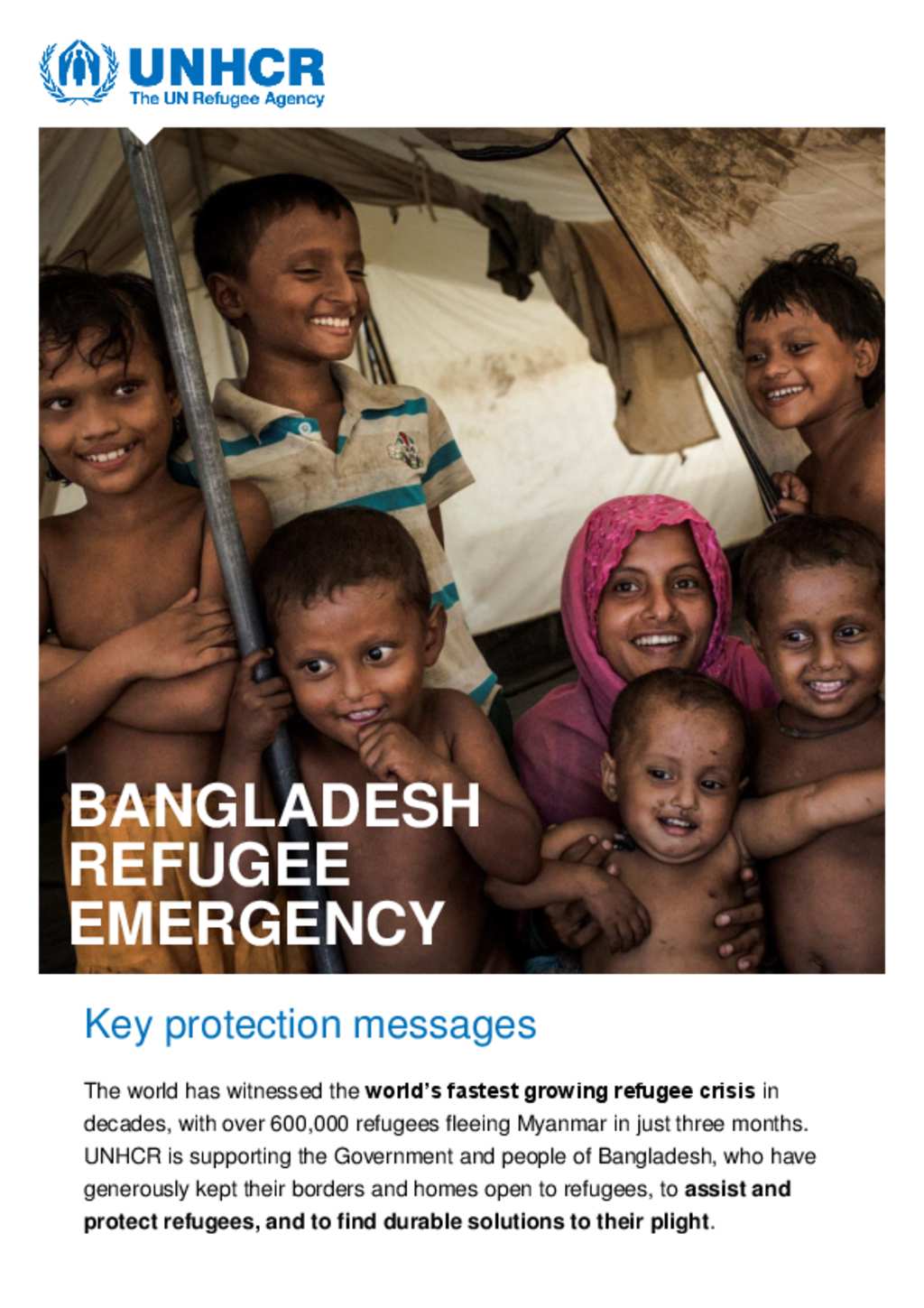 UNHCR
The UN Refugee Agency

BANGLADESH REFUGEE EMERGENCY

Key protection messages

The world has witnessed the world's fastest growing refugee crisis in decades, with over 600,000 refugees fleeing Myanmar in just three months. UNHCR is supporting the Government and people of Bangladesh, who have generously kept their borders and homes open to refugees, to assist and protect refugees, and to find durable solutions to their plight.